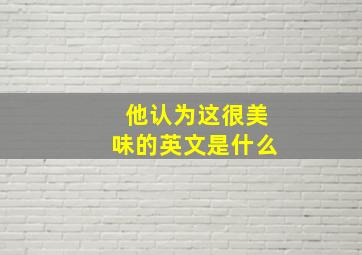 他认为这很美味的英文是什么